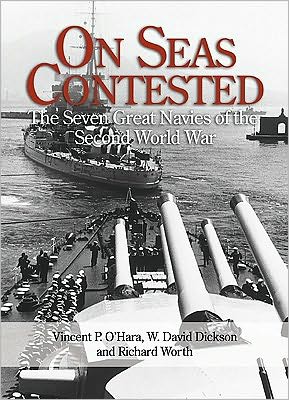 ON SEAS CONTESTED

The Seven Great Navies of the Second World War

Vincent P. O'Hara, W. David Dickson and Richard Worth